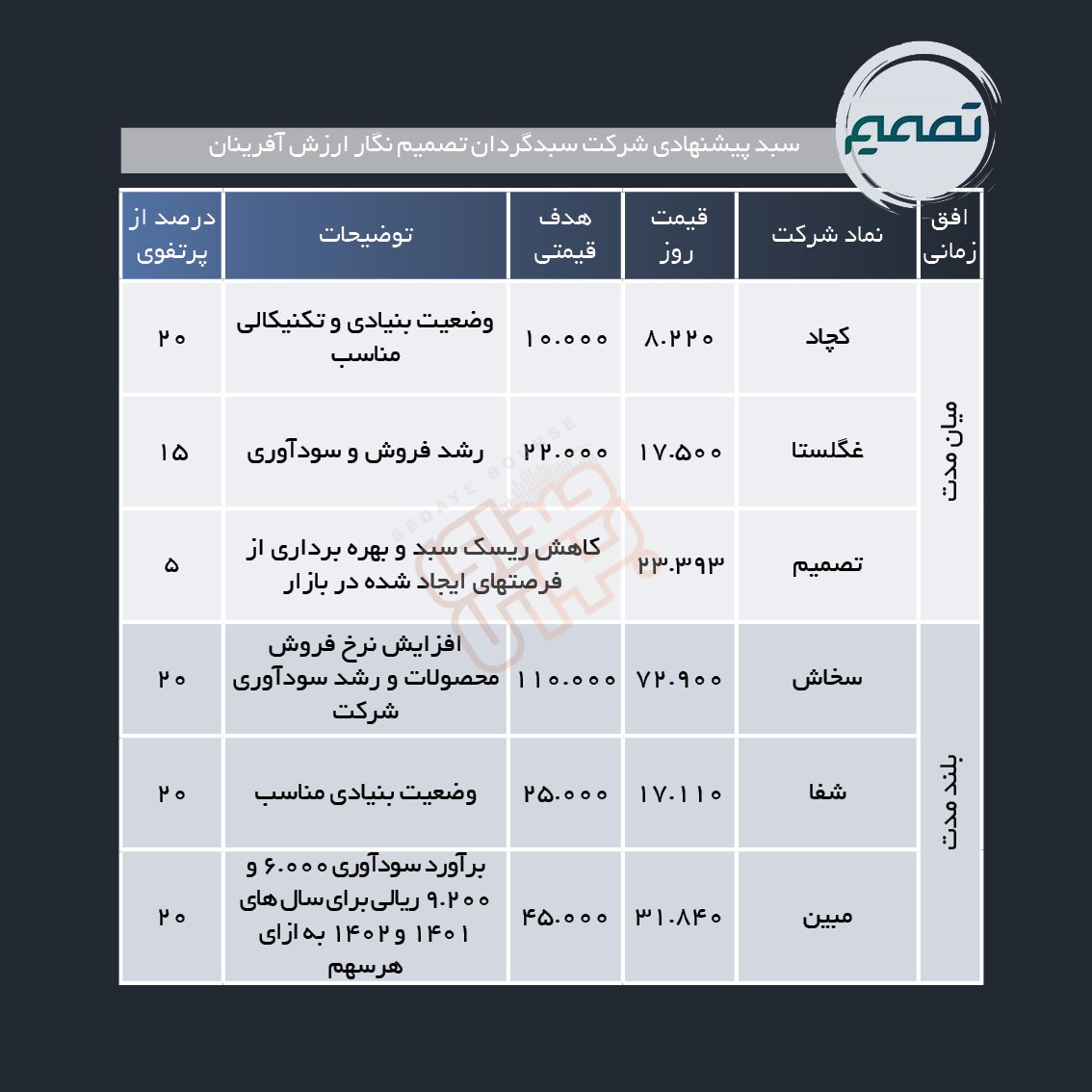 تصمیم

سبد پیشنهادی شرکت سبدگردان تصمیم نگار ارزش آفرینان

| افق زمانی | نماد شرکت | قیمت روز | هدف قیمتی | توضیحات | درصد از پرتفوی |
|---|---|---|---|---|---|
| میان مدت | کچاد | ۸.۲۲۰ | ۱۰.۰۰۰ | وضعیت بنیادی و تکنیکالی مناسب | ۲۰ |
| میان مدت | غگلستا | ۱۷.۵۰۰ | ۲۲.۰۰۰ | رشد فروش و سودآوری | ۱۵ |
| میان مدت | تصمیم | ۲۳.۳۹۳ | | کاهش ریسک سبد و بهره برداری از فرصتهای ایجاد شده در بازار | ۵ |
| بلند مدت | سخاش | ۷۲.۹۰۰ | ۱۱۰.۰۰۰ | افزایش نرخ فروش محصولات و رشد سودآوری شرکت | ۲۰ |
| بلند مدت | شفا | ۱۷.۱۱۰ | ۲۵.۰۰۰ | وضعیت بنیادی مناسب | ۲۰ |
| بلند مدت | مبین | ۳۱.۸۴۰ | ۴۵.۰۰۰ | برآورد سودآوری ۶.۰۰۰ و ۹.۲۰۰ ریالی برای سال های ۱۴۰۱ و ۱۴۰۲ به ازای هرسهم | ۲۰ |

SEDAYE BOURSE